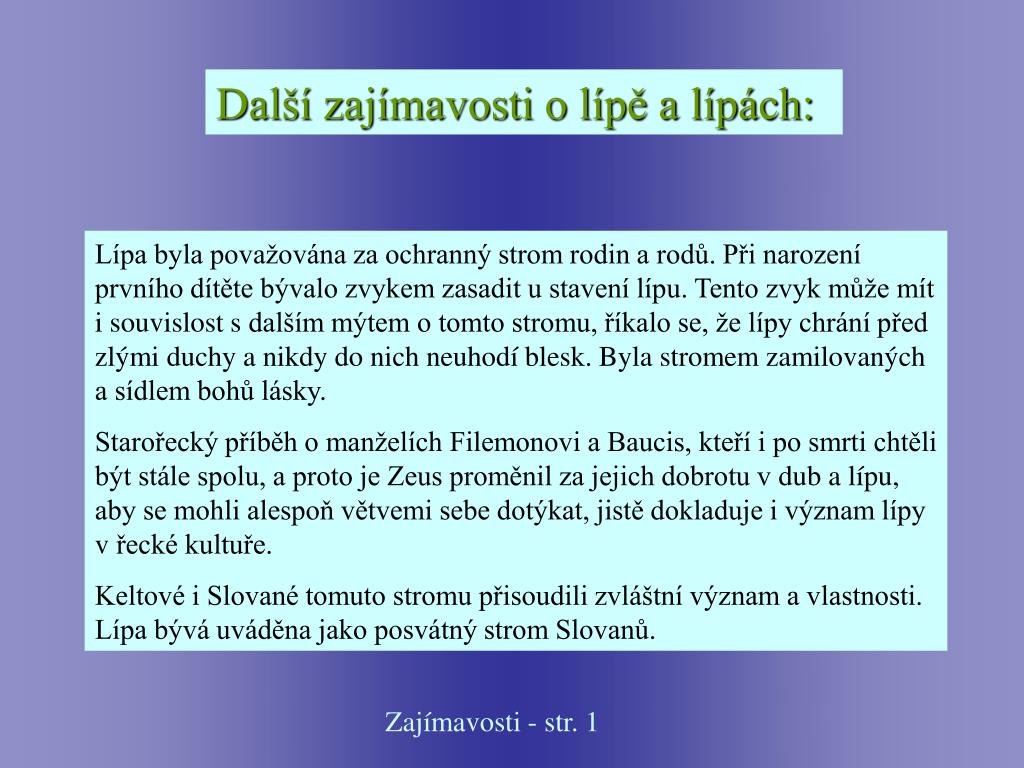 Další zajímavosti o lípě a lípách:

Lípa byla považována za ochranný strom rodin a rodů. Při narození prvního dítěte bývalo zvykem zasadit u stavení lípu. Tento zvyk může mít i souvislost s dalším mýtem o tomto stromu, říkalo se, že lípy chrání před zlými duchy a nikdy do nich neuhodí blesk. Byla stromem zamilovaných a sídlem bohů lásky.

Starořecký příběh o manželích Filemonovi a Baucis, kteří i po smrti chtěli být stále spolu, a proto je Zeus proměnil za jejich dobrotu v dub a lípu, aby se mohli alespoň větvemi sebe dotýkat, jistě dokladuje i význam lípy v řecké kultuře.

Keltové i Slované tomuto stromu přisoudili zvláštní význam a vlastnosti. Lípa bývá uváděna jako posvátný strom Slovanů.

Zajímavosti - str. 1